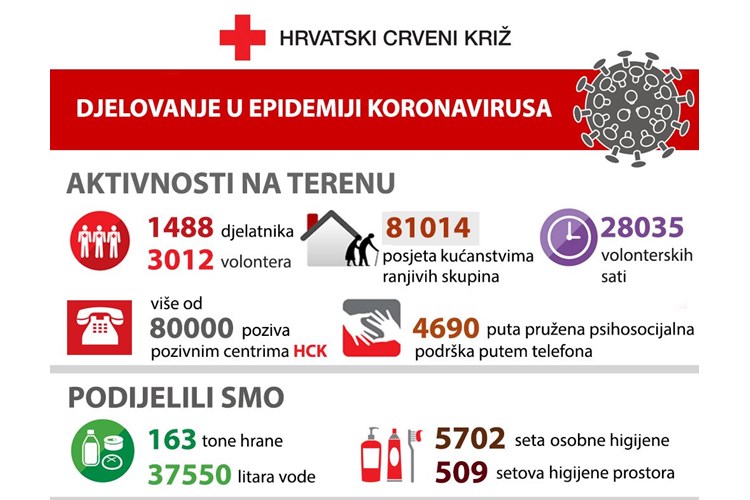 HRVATSKI CRVENI KRIŽ

DJELOVANJE U EPIDEMIJI KORONAVIRUSA

AKTIVNOSTI NA TERENU

1488 djelatnika
3012 volontera

81014 posjeta kućanstvima ranjivih skupina

28035 volonterskih sati

više od 80000 poziva pozivnim centrima HCK

4690 puta pružena psihosocijalna podrška putem telefona

PODIJELILI SMO

163 tone hrane
37550 litara vode

5702 seta osobne higijene
509 setova higijene prostora